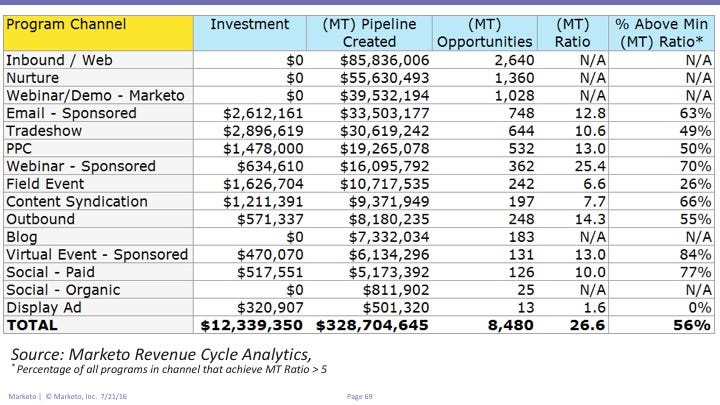 | Program Channel | Investment | (MT) Pipeline Created | (MT) Opportunities | (MT) Ratio | % Above Min (MT) Ratio* |
|---|---|---|---|---|---|
| Inbound / Web | $0 | $85,836,006 | 2,640 | N/A | N/A |
| Nurture | $0 | $55,630,493 | 1,360 | N/A | N/A |
| Webinar/Demo - Marketo | $0 | $39,532,194 | 1,028 | N/A | N/A |
| Email - Sponsored | $2,612,161 | $33,503,177 | 748 | 12.8 | 63% |
| Tradeshow | $2,896,619 | $30,619,242 | 644 | 10.6 | 49% |
| PPC | $1,478,000 | $19,265,078 | 532 | 13.0 | 50% |
| Webinar - Sponsored | $634,610 | $16,095,792 | 362 | 25.4 | 70% |
| Field Event | $1,626,704 | $10,717,535 | 242 | 6.6 | 26% |
| Content Syndication | $1,211,391 | $9,371,949 | 197 | 7.7 | 66% |
| Outbound | $571,337 | $8,180,235 | 248 | 14.3 | 55% |
| Blog | $0 | $7,332,034 | 183 | N/A | N/A |
| Virtual Event - Sponsored | $470,070 | $6,134,296 | 131 | 13.0 | 84% |
| Social - Paid | $517,551 | $5,173,392 | 126 | 10.0 | 77% |
| Social - Organic | $0 | $811,902 | 25 | N/A | N/A |
| Display Ad | $320,907 | $501,320 | 13 | 1.6 | 0% |
| TOTAL | $12,339,350 | $328,704,645 | 8,480 | 26.6 | 56% |

Source: Marketo Revenue Cycle Analytics,
* Percentage of all programs in channel that achieve MT Ratio > 5

Marketo | © Marketo, Inc. 7/21/16

Page 69